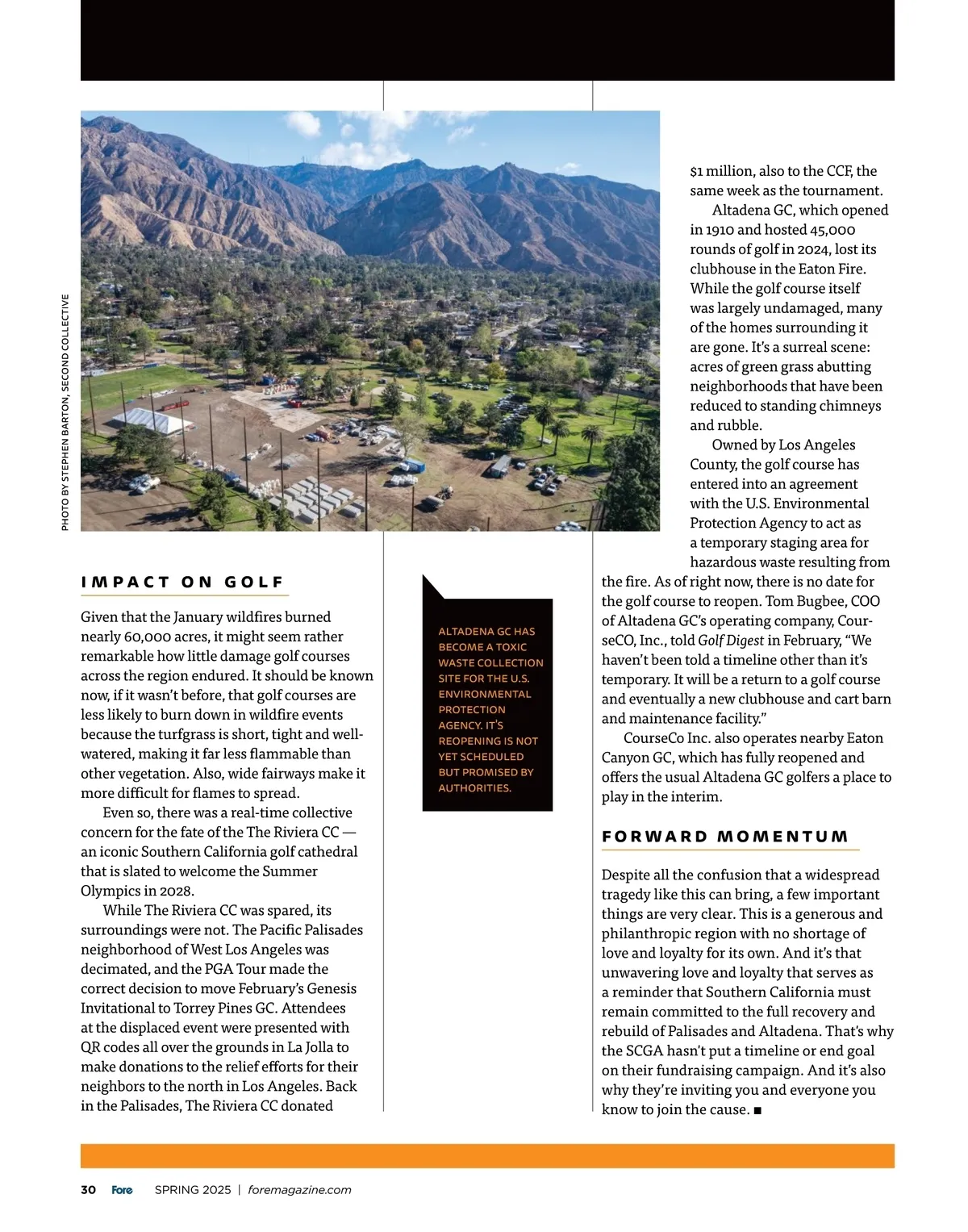 PHOTO BY STEPHEN BARTON, SECOND COLLECTIVE

IMPACT ON GOLF

Given that the January wildfires burned nearly 60,000 acres, it might seem rather remarkable how little damage golf courses across the region endured. It should be known now, if it wasn't before, that golf courses are less likely to burn down in wildfire events because the turfgrass is short, tight and well-watered, making it far less flammable than other vegetation. Also, wide fairways make it more difficult for flames to spread.

Even so, there was a real-time collective concern for the fate of the The Riviera CC — an iconic Southern California golf cathedral that is slated to welcome the Summer Olympics in 2028.

While The Riviera CC was spared, its surroundings were not. The Pacific Palisades neighborhood of West Los Angeles was decimated, and the PGA Tour made the correct decision to move February's Genesis Invitational to Torrey Pines GC. Attendees at the displaced event were presented with QR codes all over the grounds in La Jolla to make donations to the relief efforts for their neighbors to the north in Los Angeles. Back in the Palisades, The Riviera CC donated

ALTADENA GC HAS BECOME A TOXIC WASTE COLLECTION SITE FOR THE U.S. ENVIRONMENTAL PROTECTION AGENCY. IT'S REOPENING IS NOT YET SCHEDULED BUT PROMISED BY AUTHORITIES.

$1 million, also to the CCF, the same week as the tournament.

Altadena GC, which opened in 1910 and hosted 45,000 rounds of golf in 2024, lost its clubhouse in the Eaton Fire. While the golf course itself was largely undamaged, many of the homes surrounding it are gone. It's a surreal scene: acres of green grass abutting neighborhoods that have been reduced to standing chimneys and rubble.

Owned by Los Angeles County, the golf course has entered into an agreement with the U.S. Environmental Protection Agency to act as a temporary staging area for hazardous waste resulting from the fire. As of right now, there is no date for the golf course to reopen. Tom Bugbee, COO of Altadena GC's operating company, CourseCO, Inc., told Golf Digest in February, "We haven't been told a timeline other than it's temporary. It will be a return to a golf course and eventually a new clubhouse and cart barn and maintenance facility."

CourseCo Inc. also operates nearby Eaton Canyon GC, which has fully reopened and offers the usual Altadena GC golfers a place to play in the interim.

FORWARD MOMENTUM

Despite all the confusion that a widespread tragedy like this can bring, a few important things are very clear. This is a generous and philanthropic region with no shortage of love and loyalty for its own. And it's that unwavering love and loyalty that serves as a reminder that Southern California must remain committed to the full recovery and rebuild of Palisades and Altadena. That's why the SCGA hasn't put a timeline or end goal on their fundraising campaign. And it's also why they're inviting you and everyone you know to join the cause. ■

30 Fore SPRING 2025 | foremagazine.com